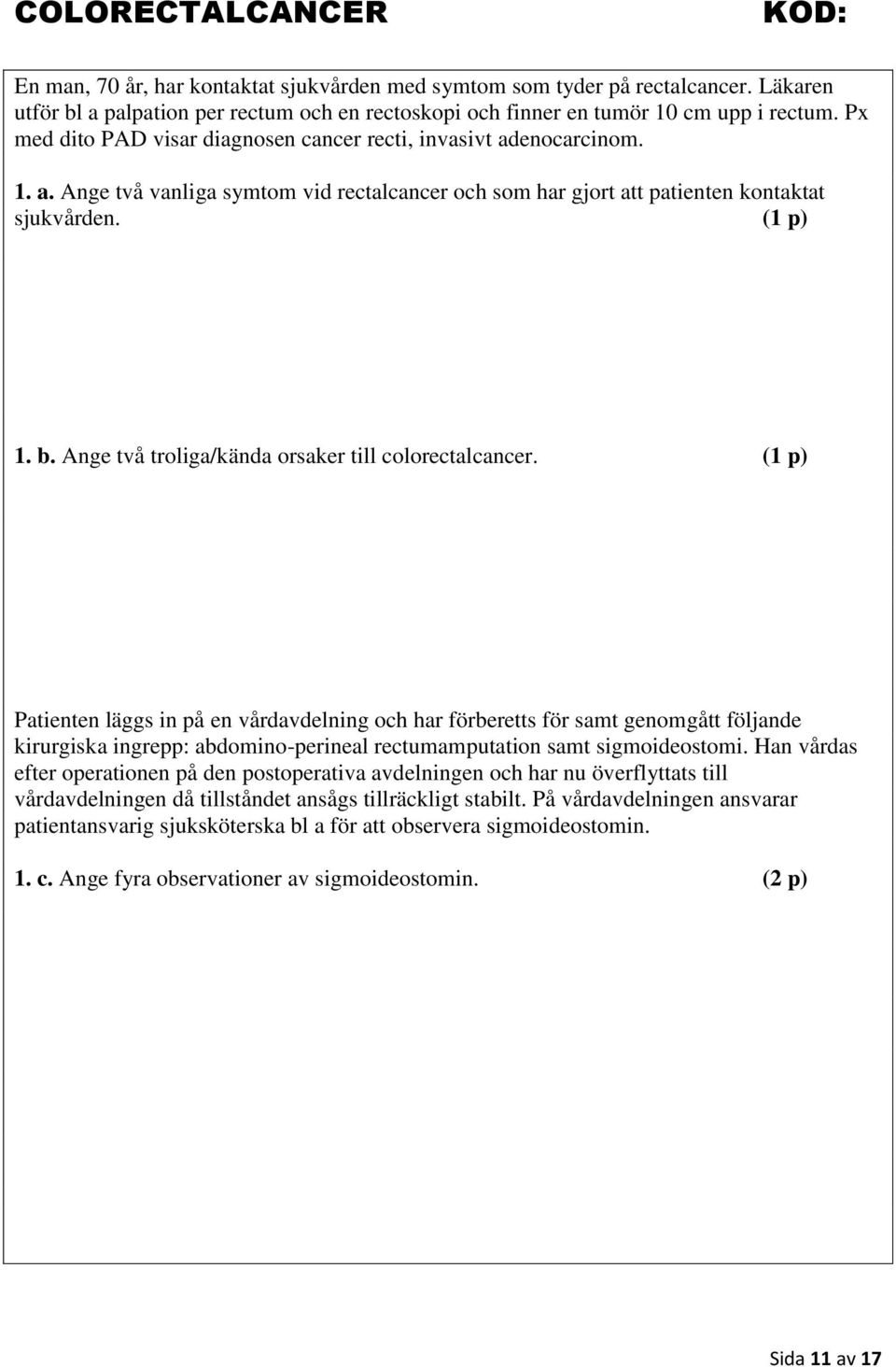 COLORECTALCANCER KOD:

En man, 70 år, har kontaktat sjukvården med symtom som tyder på rectalcancer. Läkaren utför bl a palpation per rectum och en rectoskopi och finner en tumör 10 cm upp i rectum. Px med dito PAD visar diagnosen cancer recti, invasivt adenocarcinom.

1. a. Ange två vanliga symtom vid rectalcancer och som har gjort att patienten kontaktat sjukvården. (1 p)

1. b. Ange två troliga/kända orsaker till colorectalcancer. (1 p)

Patienten läggs in på en vårdavdelning och har förberetts för samt genomgått följande kirurgiska ingrepp: abdomino-perineal rectumamputation samt sigmoideostomi. Han vårdas efter operationen på den postoperativa avdelningen och har nu överflyttats till vårdavdelningen då tillståndet ansågs tillräckligt stabilt. På vårdavdelningen ansvarar patientansvarig sjuksköterska bl a för att observera sigmoideostomin.

1. c. Ange fyra observationer av sigmoideostomin. (2 p)

Sida 11 av 17